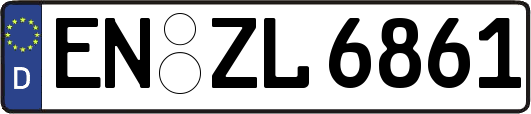 D
EN ZL 6861